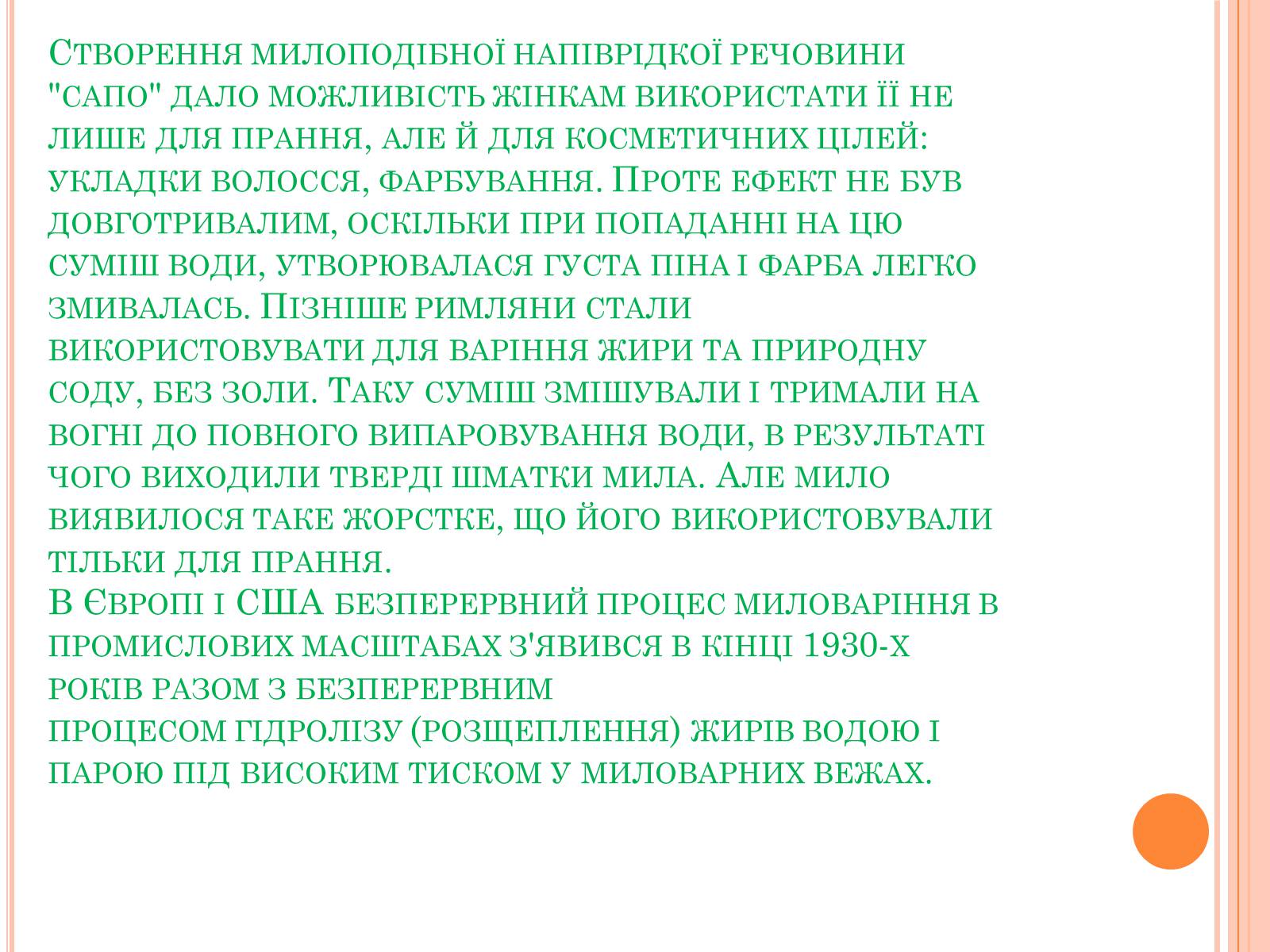 Створення милоподібної напіврідкої речовини "сапо" дало можливість жінкам використати її не лише для прання, але й для косметичних цілей: укладки волосся, фарбування. Проте ефект не був довготривалим, оскільки при попаданні на цю суміш води, утворювалася густа піна і фарба легко змивалась. Пізніше римляни стали використовувати для варіння жири та природну соду, без золи. Таку суміш змішували і тримали на вогні до повного випаровування води, в результаті чого виходили тверді шматки мила. Але мило виявилося таке жорстке, що його використовували тільки для прання.
В Європі і США безперервний процес миловаріння в промислових масштабах з'явився в кінці 1930-х років разом з безперервним процесом гідролізу (розщеплення) жирів водою і парою під високим тиском у миловарних вежах.